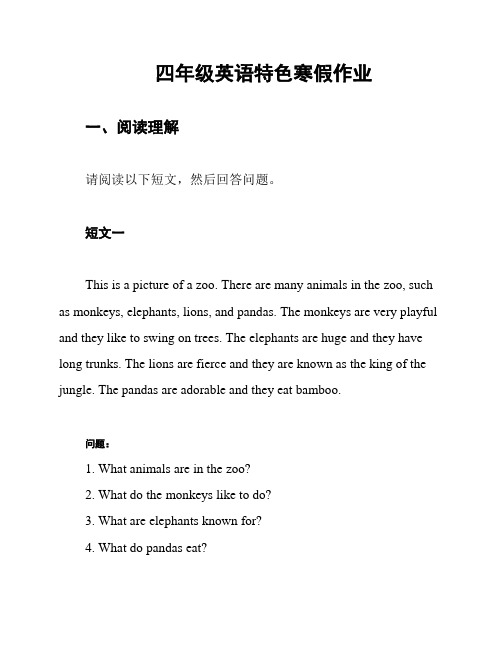 四年级英语特色寒假作业

一、阅读理解

请阅读以下短文，然后回答问题。

短文一

This is a picture of a zoo. There are many animals in the zoo, such as monkeys, elephants, lions, and pandas. The monkeys are very playful and they like to swing on trees. The elephants are huge and they have long trunks. The lions are fierce and they are known as the king of the jungle. The pandas are adorable and they eat bamboo.

问题：

1. What animals are in the zoo?

2. What do the monkeys like to do?

3. What are elephants known for?

4. What do pandas eat?